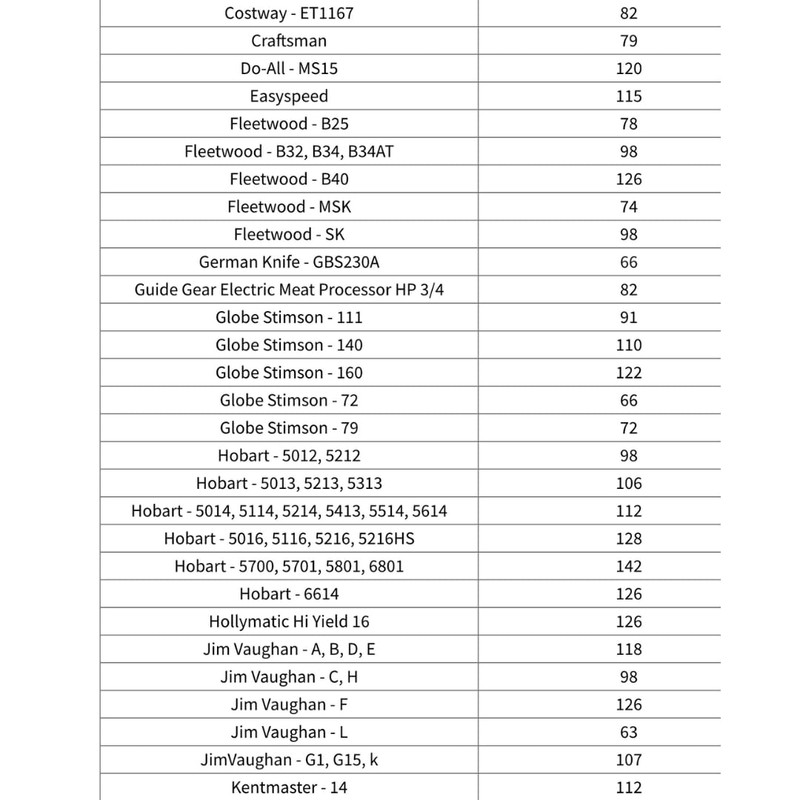 | | |
|---|---|
| Costway - ET1167 | 82 |
| Craftsman | 79 |
| Do-All - MS15 | 120 |
| Easyspeed | 115 |
| Fleetwood - B25 | 78 |
| Fleetwood - B32, B34, B34AT | 98 |
| Fleetwood - B40 | 126 |
| Fleetwood - MSK | 74 |
| Fleetwood - SK | 98 |
| German Knife - GBS230A | 66 |
| Guide Gear Electric Meat Processor HP 3/4 | 82 |
| Globe Stimson - 111 | 91 |
| Globe Stimson - 140 | 110 |
| Globe Stimson - 160 | 122 |
| Globe Stimson - 72 | 66 |
| Globe Stimson - 79 | 72 |
| Hobart - 5012, 5212 | 98 |
| Hobart - 5013, 5213, 5313 | 106 |
| Hobart - 5014, 5114, 5214, 5413, 5514, 5614 | 112 |
| Hobart - 5016, 5116, 5216, 5216HS | 128 |
| Hobart - 5700, 5701, 5801, 6801 | 142 |
| Hobart - 6614 | 126 |
| Hollymatic Hi Yield 16 | 126 |
| Jim Vaughan - A, B, D, E | 118 |
| Jim Vaughan - C, H | 98 |
| Jim Vaughan - F | 126 |
| Jim Vaughan - L | 63 |
| JimVaughan - G1, G15, k | 107 |
| Kentmaster - 14 | 112 |